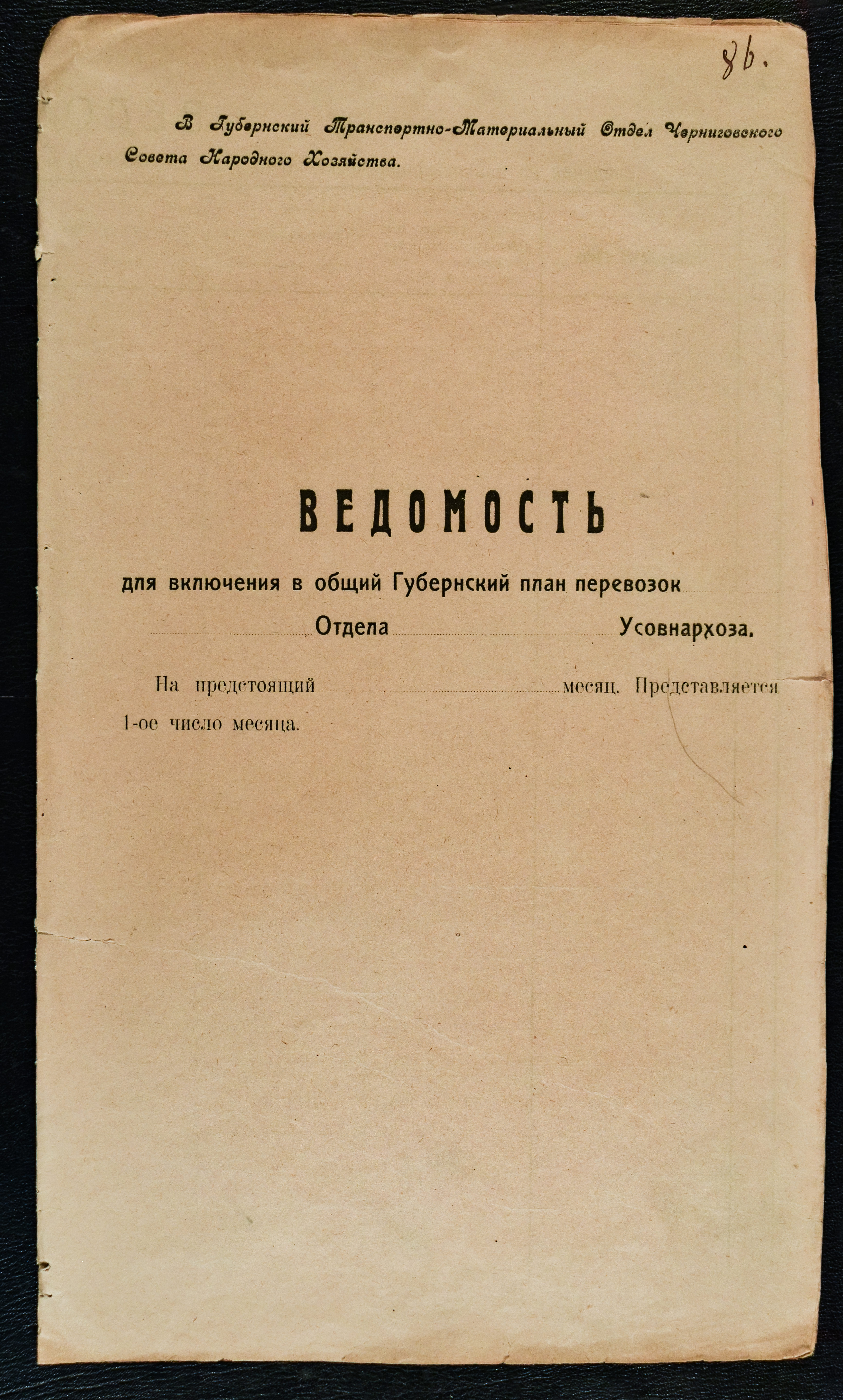 86.

В Губернский Транспортно-Материальный Отдел Черниговского Совета Народного Хозяйства.

ВЕДОМОСТЬ

для включения в общий Губернский план перевозок

____ Отдела ____ Усовнархоза.

На предстоящий ____ месяц. Представляется 1-ое число месяца.